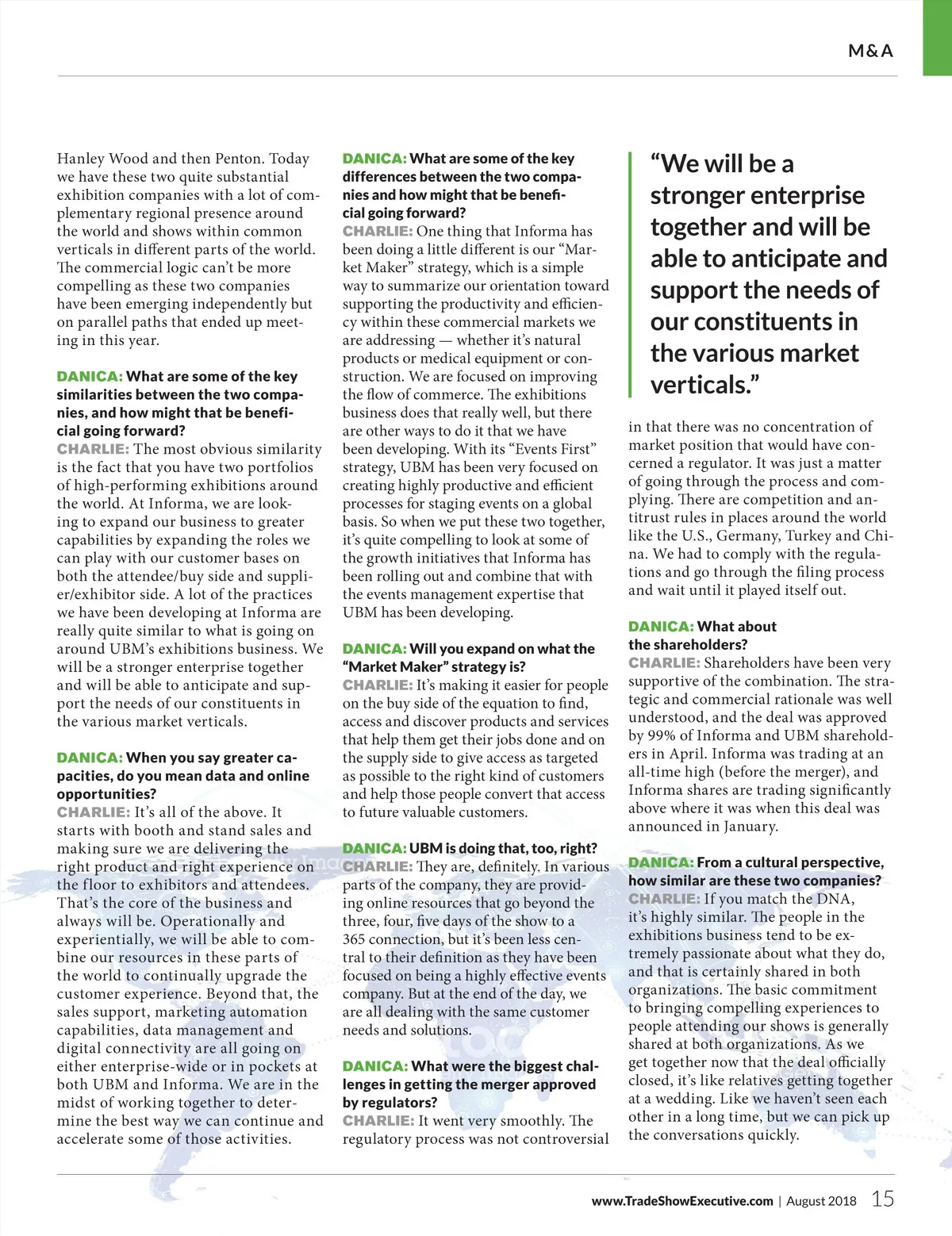 M&A

Hanley Wood and then Penton. Today we have these two quite substantial exhibition companies with a lot of complementary regional presence around the world and shows within common verticals in different parts of the world. The commercial logic can't be more compelling as these two companies have been emerging independently but on parallel paths that ended up meeting in this year.

DANICA: What are some of the key similarities between the two companies, and how might that be beneficial going forward?
CHARLIE: The most obvious similarity is the fact that you have two portfolios of high-performing exhibitions around the world. At Informa, we are looking to expand our business to greater capabilities by expanding the roles we can play with our customer bases on both the attendee/buy side and supplier/exhibitor side. A lot of the practices we have been developing at Informa are really quite similar to what is going on around UBM's exhibitions business. We will be a stronger enterprise together and will be able to anticipate and support the needs of our constituents in the various market verticals.

DANICA: When you say greater capacities, do you mean data and online opportunities?
CHARLIE: It's all of the above. It starts with booth and stand sales and making sure we are delivering the right product and right experience on the floor to exhibitors and attendees. That's the core of the business and always will be. Operationally and experientially, we will be able to combine our resources in these parts of the world to continually upgrade the customer experience. Beyond that, the sales support, marketing automation capabilities, data management and digital connectivity are all going on either enterprise-wide or in pockets at both UBM and Informa. We are in the midst of working together to determine the best way we can continue and accelerate some of those activities.

DANICA: What are some of the key differences between the two companies and how might that be beneficial going forward?
CHARLIE: One thing that Informa has been doing a little different is our "Market Maker" strategy, which is a simple way to summarize our orientation toward supporting the productivity and efficiency within these commercial markets we are addressing — whether it's natural products or medical equipment or construction. We are focused on improving the flow of commerce. The exhibitions business does that really well, but there are other ways to do it that we have been developing. With its "Events First" strategy, UBM has been very focused on creating highly productive and efficient processes for staging events on a global basis. So when we put these two together, it's quite compelling to look at some of the growth initiatives that Informa has been rolling out and combine that with the events management expertise that UBM has been developing.

DANICA: Will you expand on what the "Market Maker" strategy is?
CHARLIE: It's making it easier for people on the buy side of the equation to find, access and discover products and services that help them get their jobs done and on the supply side to give access as targeted as possible to the right kind of customers and help those people convert that access to future valuable customers.

DANICA: UBM is doing that, too, right?
CHARLIE: They are, definitely. In various parts of the company, they are providing online resources that go beyond the three, four, five days of the show to a 365 connection, but it's been less central to their definition as they have been focused on being a highly effective events company. But at the end of the day, we are all dealing with the same customer needs and solutions.

DANICA: What were the biggest challenges in getting the merger approved by regulators?
CHARLIE: It went very smoothly. The regulatory process was not controversial

"We will be a stronger enterprise together and will be able to anticipate and support the needs of our constituents in the various market verticals."

in that there was no concentration of market position that would have concerned a regulator. It was just a matter of going through the process and complying. There are competition and antitrust rules in places around the world like the U.S., Germany, Turkey and China. We had to comply with the regulations and go through the filing process and wait until it played itself out.

DANICA: What about the shareholders?
CHARLIE: Shareholders have been very supportive of the combination. The strategic and commercial rationale was well understood, and the deal was approved by 99% of Informa and UBM shareholders in April. Informa was trading at an all-time high (before the merger), and Informa shares are trading significantly above where it was when this deal was announced in January.

DANICA: From a cultural perspective, how similar are these two companies?
CHARLIE: If you match the DNA, it's highly similar. The people in the exhibitions business tend to be extremely passionate about what they do, and that is certainly shared in both organizations. The basic commitment to bringing compelling experiences to people attending our shows is generally shared at both organizations. As we get together now that the deal officially closed, it's like relatives getting together at a wedding. Like we haven't seen each other in a long time, but we can pick up the conversations quickly.

www.TradeShowExecutive.com | August 2018 15